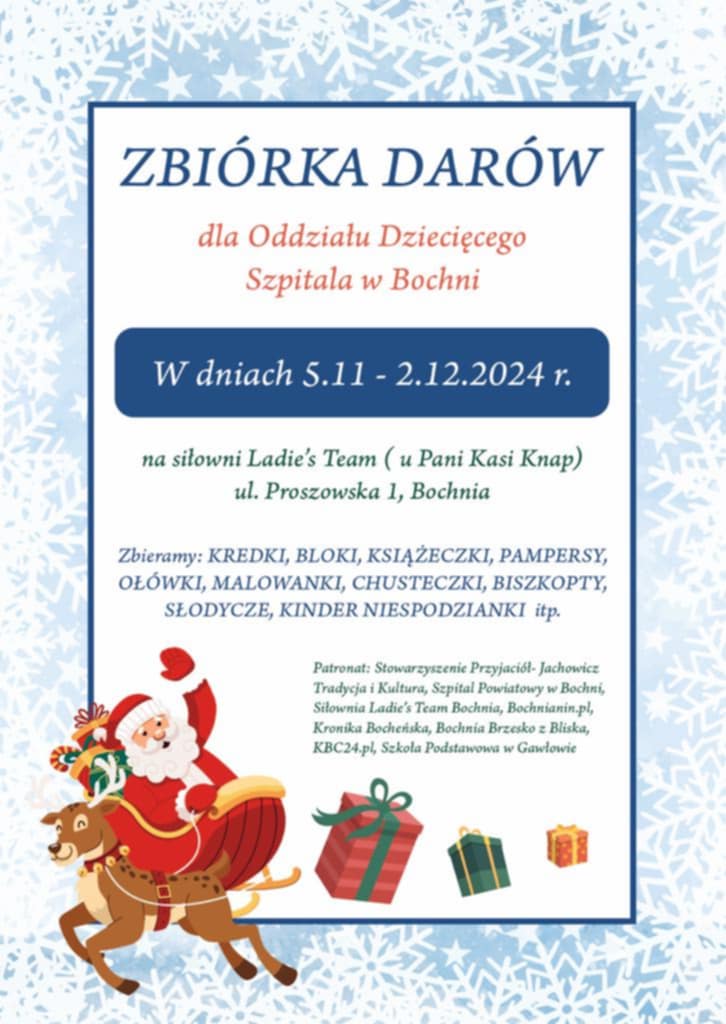 ZBIÓRKA DARÓW

dla Oddziału Dziecięcego
Szpitala w Bochni

W dniach 5.11 - 2.12.2024 r.

na siłowni Ladie's Team ( u Pani Kasi Knap)
ul. Proszowska 1, Bochnia

Zbieramy: KREDKI, BLOKI, KSIĄŻECZKI, PAMPERSY, OŁÓWKI, MALOWANKI, CHUSTECZKI, BISZKOPTY, SŁODYCZE, KINDER NIESPODZIANKI itp.

Patronat: Stowarzyszenie Przyjaciół- Jachowicz Tradycja i Kultura, Szpital Powiatowy w Bochni, Siłownia Ladie's Team Bochnia, Bochnianin.pl, Kronika Bocheńska, Bochnia Brzesko z Bliska, KBC24.pl, Szkoła Podstawowa w Gawłowie